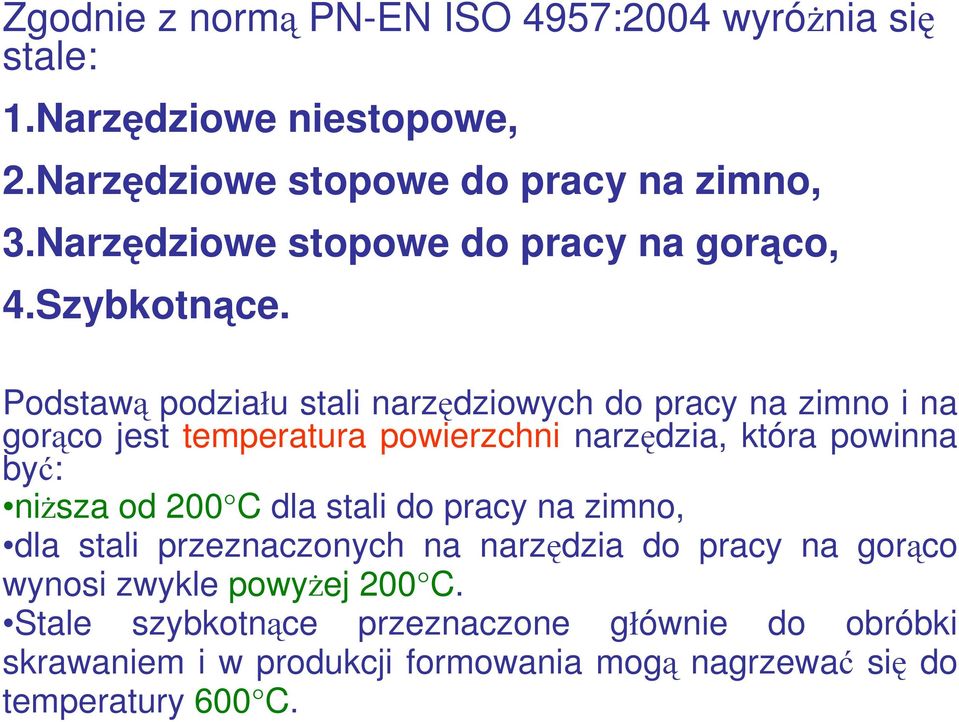 Zgodnie z normą PN-EN ISO 4957:2004 wyróżnia się stale:

1.Narzędziowe niestopowe,

2.Narzędziowe stopowe do pracy na zimno,

3.Narzędziowe stopowe do pracy na gorąco,

4.Szybkotnące.

Podstawą podziału stali narzędziowych do pracy na zimno i na gorąco jest temperatura powierzchni narzędzia, która powinna być:

•niższa od 200°C dla stali do pracy na zimno,

•dla stali przeznaczonych na narzędzia do pracy na gorąco wynosi zwykle powyżej 200°C.

•Stale szybkotnące przeznaczone głównie do obróbki skrawaniem i w produkcji formowania mogą nagrzewać się do temperatury 600°C.